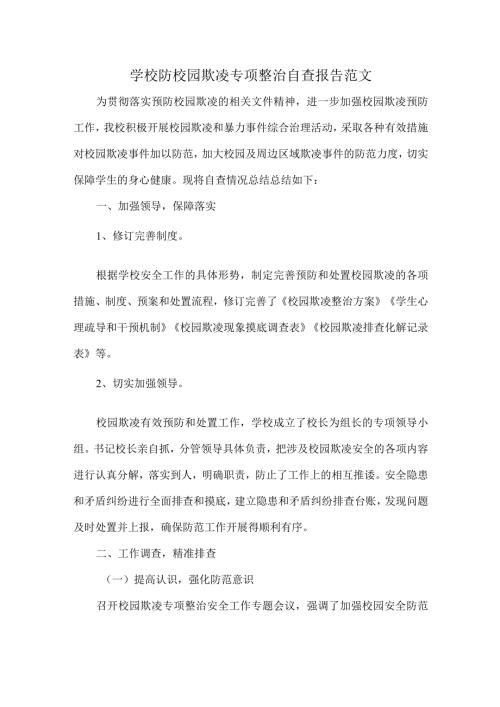 学校防校园欺凌专项整治自查报告范文

为贯彻落实预防校园欺凌的相关文件精神，进一步加强校园欺凌预防工作，我校积极开展校园欺凌和暴力事件综合治理活动，采取各种有效措施对校园欺凌事件加以防范，加大校园及周边区域欺凌事件的防范力度，切实保障学生的身心健康。现将自查情况总结总结如下：

一、加强领导，保障落实

1、修订完善制度。

根据学校安全工作的具体形势，制定完善预防和处置校园欺凌的各项措施、制度、预案和处置流程，修订完善了《校园欺凌整治方案》《学生心理疏导和干预机制》《校园欺凌现象摸底调查表》《校园欺凌排查化解记录表》等。

2、切实加强领导。

校园欺凌有效预防和处置工作，学校成立了校长为组长的专项领导小组。书记校长亲自抓，分管领导具体负责，把涉及校园欺凌安全的各项内容进行认真分解，落实到人，明确职责，防止了工作上的相互推诿。安全隐患和矛盾纠纷进行全面排查和摸底，建立隐患和矛盾纠纷排查台账，发现问题及时处置并上报，确保防范工作开展得顺利有序。

二、工作调查，精准排查

（一）提高认识，强化防范意识

召开校园欺凌专项整治安全工作专题会议，强调了加强校园安全防范